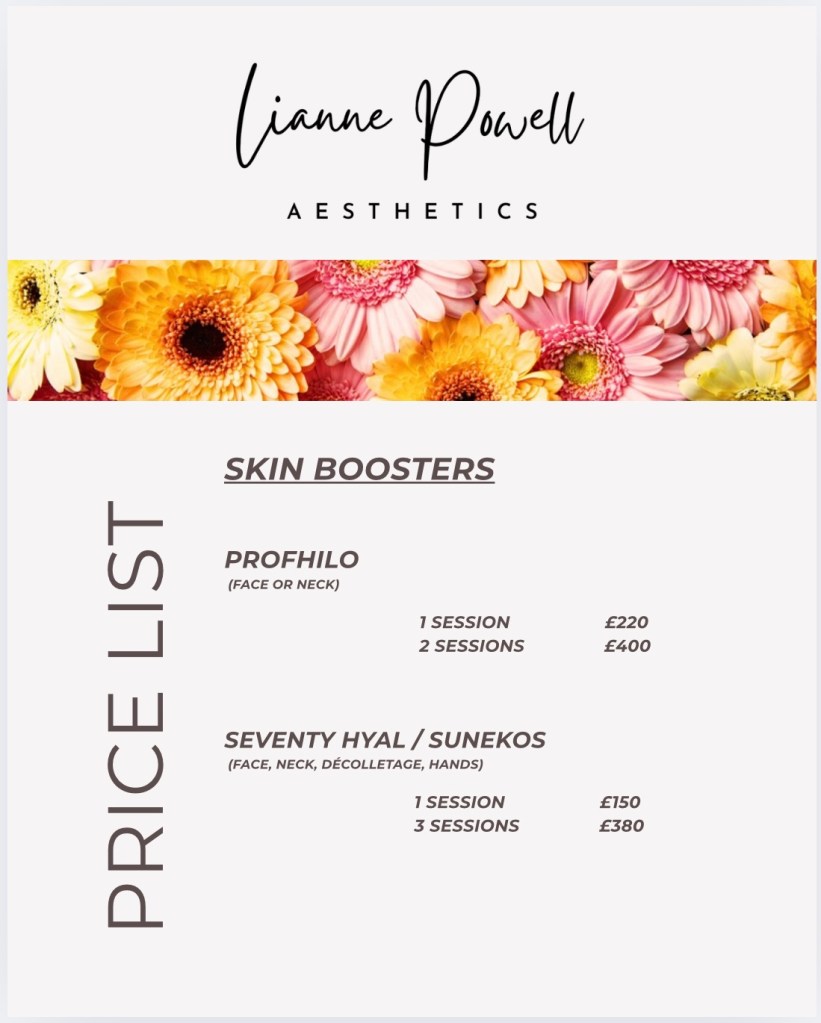 Lianne Powell

AESTHETICS

PRICE LIST

SKIN BOOSTERS

PROFHILO
(FACE OR NECK)

1 SESSION £220
2 SESSIONS £400

SEVENTY HYAL / SUNEKOS
(FACE, NECK, DÉCOLLETAGE, HANDS)

1 SESSION £150
3 SESSIONS £380